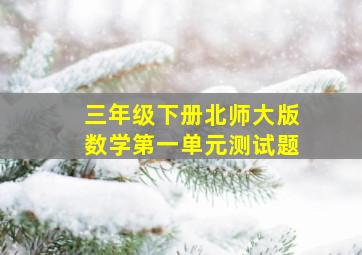 三年级下册北师大版
数学第一单元测试题